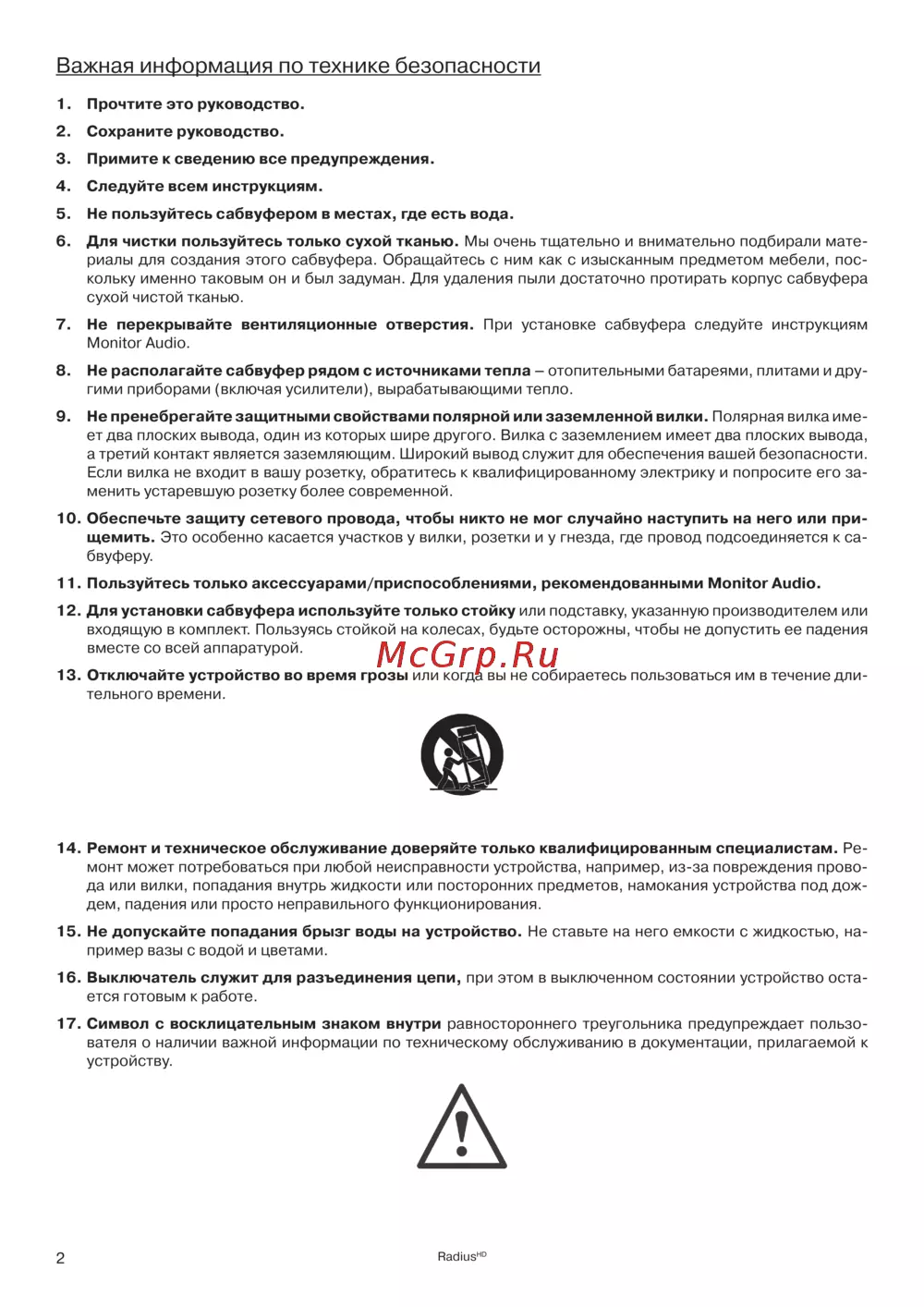 Важная информация по технике безопасности

1. Прочтите это руководство.

2. Сохраните руководство.

3. Примите к сведению все предупреждения.

4. Следуйте всем инструкциям.

5. Не пользуйтесь сабвуфером в местах, где есть вода.

6. Для чистки пользуйтесь только сухой тканью. Мы очень тщательно и внимательно подбирали материалы для создания этого сабвуфера. Обращайтесь с ним как с изысканным предметом мебели, поскольку именно таковым он и был задуман. Для удаления пыли достаточно протирать корпус сабвуфера сухой чистой тканью.

7. Не перекрывайте вентиляционные отверстия. При установке сабвуфера следуйте инструкциям Monitor Audio.

8. Не располагайте сабвуфер рядом с источниками тепла – отопительными батареями, плитами и другими приборами (включая усилители), вырабатывающими тепло.

9. Не пренебрегайте защитными свойствами полярной или заземленной вилки. Полярная вилка имеет два плоских вывода, один из которых шире другого. Вилка с заземлением имеет два плоских вывода, а третий контакт является заземляющим. Широкий вывод служит для обеспечения вашей безопасности. Если вилка не входит в вашу розетку, обратитесь к квалифицированному электрику и попросите его заменить устаревшую розетку более современной.

10. Обеспечьте защиту сетевого провода, чтобы никто не мог случайно наступить на него или прищемить. Это особенно касается участков у вилки, розетки и у гнезда, где провод подсоединяется к сабвуферу.

11. Пользуйтесь только аксессуарами/приспособлениями, рекомендованными Monitor Audio.

12. Для установки сабвуфера используйте только стойку или подставку, указанную производителем или входящую в комплект. Пользуясь стойкой на колесах, будьте осторожны, чтобы не допустить ее падения вместе со всей аппаратурой.

McGrp.Ru

13. Отключайте устройство во время грозы или когда вы не собираетесь пользоваться им в течение длительного времени.

14. Ремонт и техническое обслуживание доверяйте только квалифицированным специалистам. Ремонт может потребоваться при любой неисправности устройства, например, из-за повреждения провода или вилки, попадания внутрь жидкости или посторонних предметов, намокания устройства под дождем, падения или просто неправильного функционирования.

15. Не допускайте попадания брызг воды на устройство. Не ставьте на него емкости с жидкостью, например вазы с водой и цветами.

16. Выключатель служит для разъединения цепи, при этом в выключенном состоянии устройство остается готовым к работе.

17. Символ с восклицательным знаком внутри равностороннего треугольника предупреждает пользователя о наличии важной информации по техническому обслуживанию в документации, прилагаемой к устройству.

2 Radius$^{HD}$